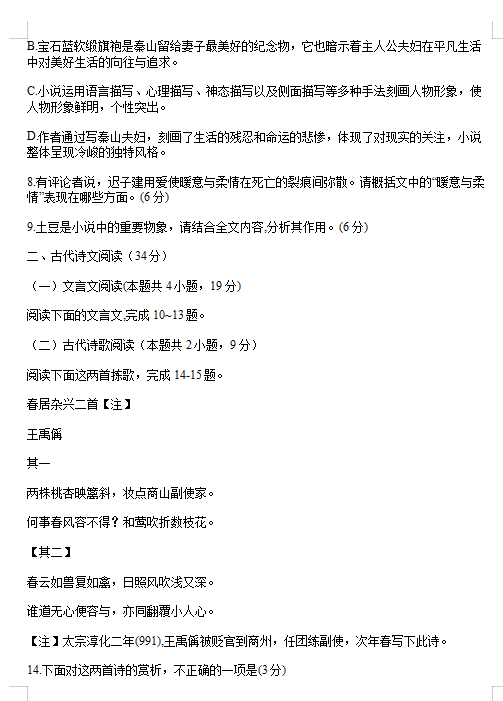 B.宝石蓝软缎旗袍是秦山留给妻子最美好的纪念物，它也暗示着主人公夫妇在平凡生活中对美好生活的向往与追求。

C.小说运用语言描写、心理描写、神态描写以及侧面描写等多种手法刻画人物形象，使人物形象鲜明，个性突出。

D.作者通过写秦山夫妇，刻画了生活的残忍和命运的悲惨，体现了对现实的关注，小说整体呈现冷峻的独特风格。

8.有评论者说，迟子建用爱使暖意与柔情在死亡的裂痕间弥散。请概括文中的“暖意与柔情”表现在哪些方面。(6分)

9.土豆是小说中的重要物象，请结合全文内容,分析其作用。(6分)

二、古代诗文阅读（34分）

（一）文言文阅读(本题共4小题，19分)

阅读下面的文言文,完成10~13题。

（二）古代诗歌阅读（本题共2小题，9分）

阅读下面这两首拣歌，完成14-15题。

春居杂兴二首【注】

王禹偁

其一

两株桃杏映篱斜，妆点商山副使家。

何事春风容不得？和莺吹折数枝花。

【其二】

春云如兽复如禽，日照风吹浅又深。

谁道无心便容与，亦同翻覆小人心。

【注】太宗淳化二年(991),王禹偁被贬官到商州，任团练副使，次年春写下此诗。

14.下面对这两首诗的赏析，不正确的一项是(3分)